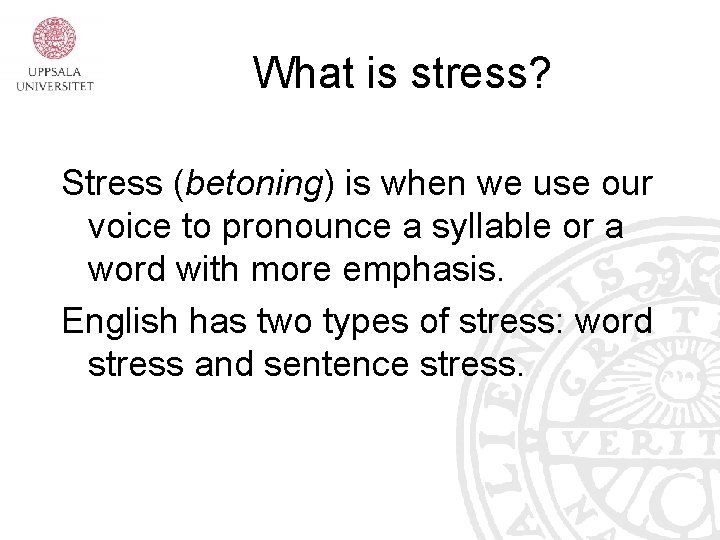 UPPSALA
UNIVERSITET

What is stress?

Stress (betoning) is when we use our voice to pronounce a syllable or a word with more emphasis.

English has two types of stress: word stress and sentence stress.